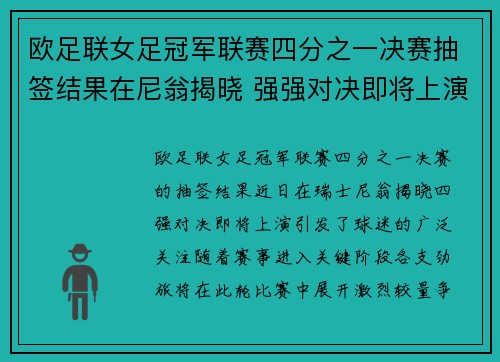 欧足联女足冠军联赛四分之一决赛抽签结果在尼翁揭晓 强强对决即将上演

欧足联女足冠军联赛四分之一决赛的抽签结果近日在瑞士尼翁揭晓四强对决即将上演引发了球迷的广泛关注随着赛事进入关键阶段各支劲旅将在此轮比赛中展开激烈较量争